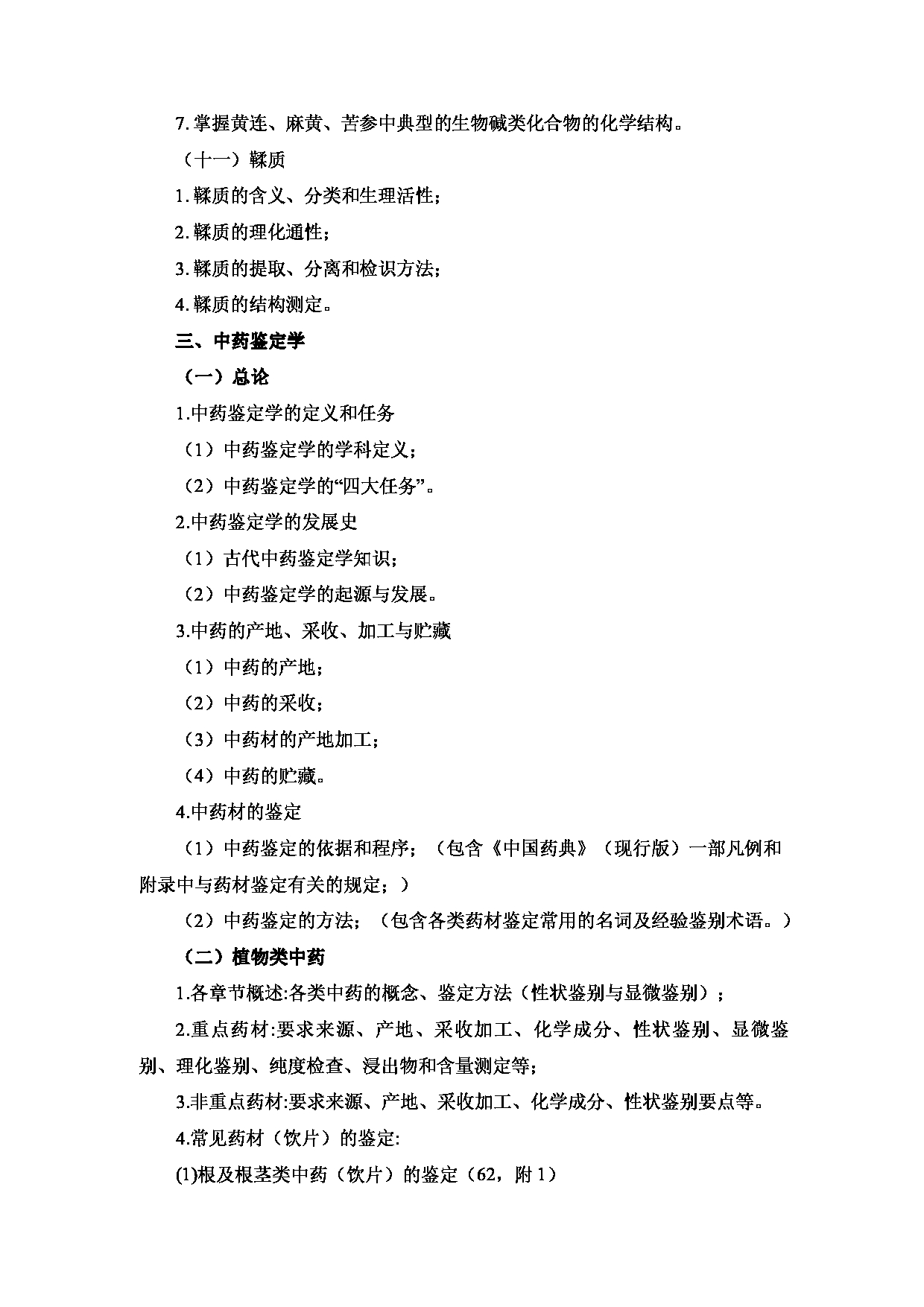 7. 掌握黄连、麻黄、苦参中典型的生物碱类化合物的化学结构。

（十一）鞣质

1. 鞣质的含义、分类和生理活性；

2. 鞣质的理化通性；

3. 鞣质的提取、分离和检识方法；

4. 鞣质的结构测定。

三、中药鉴定学

（一）总论

1.中药鉴定学的定义和任务

（1）中药鉴定学的学科定义；

（2）中药鉴定学的“四大任务”。

2.中药鉴定学的发展史

（1）古代中药鉴定学知识；

（2）中药鉴定学的起源与发展。

3.中药的产地、采收、加工与贮藏

（1）中药的产地；

（2）中药的采收；

（3）中药材的产地加工；

（4）中药的贮藏。

4.中药材的鉴定

（1）中药鉴定的依据和程序；（包含《中国药典》（现行版）一部凡例和附录中与药材鉴定有关的规定；）

（2）中药鉴定的方法；（包含各类药材鉴定常用的名词及经验鉴别术语。）

（二）植物类中药

1.各章节概述:各类中药的概念、鉴定方法（性状鉴别与显微鉴别）；

2.重点药材:要求来源、产地、采收加工、化学成分、性状鉴别、显微鉴别、理化鉴别、纯度检查、浸出物和含量测定等；

3.非重点药材:要求来源、产地、采收加工、化学成分、性状鉴别要点等。

4.常见药材（饮片）的鉴定:

(1)根及根茎类中药（饮片）的鉴定（62，附 1）